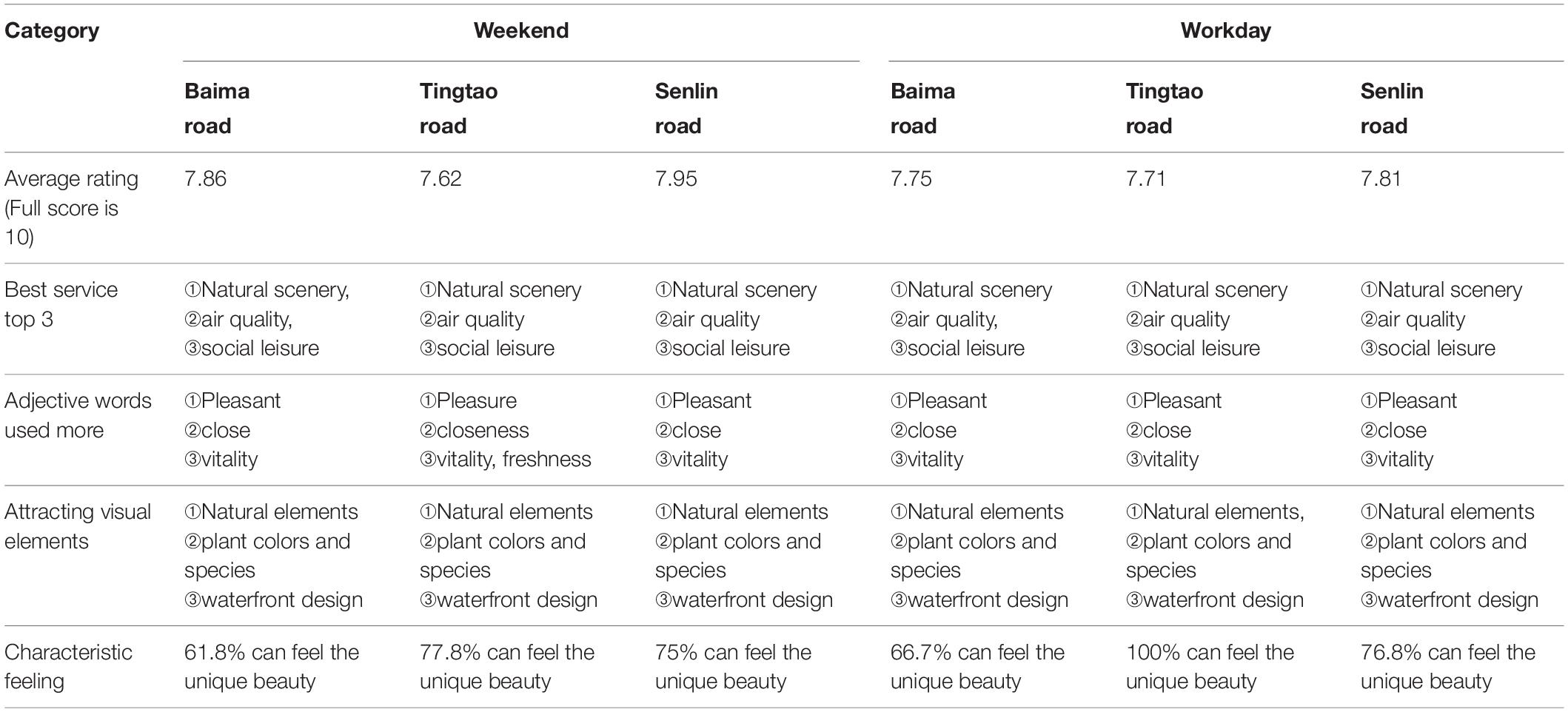 | Category | Weekend | | | Workday | | |
|---|---|---|---|---|---|---|
| | Baima road | Tingtao road | Senlin road | Baima road | Tingtao road | Senlin road |
| Average rating (Full score is 10) | 7.86 | 7.62 | 7.95 | 7.75 | 7.71 | 7.81 |
| Best service top 3 | ①Natural scenery, ②air quality, ③social leisure | ①Natural scenery ②air quality ③social leisure | ①Natural scenery ②air quality ③social leisure | ①Natural scenery ②air quality, ③social leisure | ①Natural scenery ②air quality ③social leisure | ①Natural scenery ②air quality ③social leisure |
| Adjective words used more | ①Pleasant ②close ③vitality | ①Pleasure ②closeness ③vitality, freshness | ①Pleasant ②close ③vitality | ①Pleasant ②close ③vitality | ①Pleasant ②close ③vitality | ①Pleasant ②close ③vitality |
| Attracting visual elements | ①Natural elements ②plant colors and species ③waterfront design | ①Natural elements ②plant colors and species ③waterfront design | ①Natural elements ②plant colors and species ③waterfront design | ①Natural elements ②plant colors and species ③waterfront design | ①Natural elements, ②plant colors and species ③waterfront design | ①Natural elements ②plant colors and species ③waterfront design |
| Characteristic feeling | 61.8% can feel the unique beauty | 77.8% can feel the unique beauty | 75% can feel the unique beauty | 66.7% can feel the unique beauty | 100% can feel the unique beauty | 76.8% can feel the unique beauty |